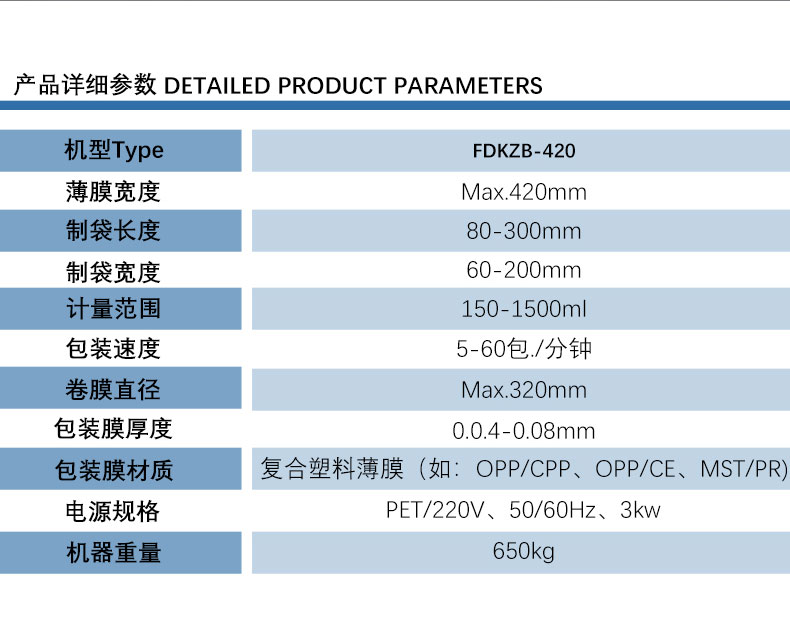 产品详细参数 DETAILED PRODUCT PARAMETERS

| 机型Type | FDKZB-420 |
|---|---|
| 薄膜宽度 | Max.420mm |
| 制袋长度 | 80-300mm |
| 制袋宽度 | 60-200mm |
| 计量范围 | 150-1500ml |
| 包装速度 | 5-60包./分钟 |
| 卷膜直径 | Max.320mm |
| 包装膜厚度 | 0.0.4-0.08mm |
| 包装膜材质 | 复合塑料薄膜（如：OPP/CPP、OPP/CE、MST/PR) |
| 电源规格 | PET/220V、50/60Hz、3kw |
| 机器重量 | 650kg |